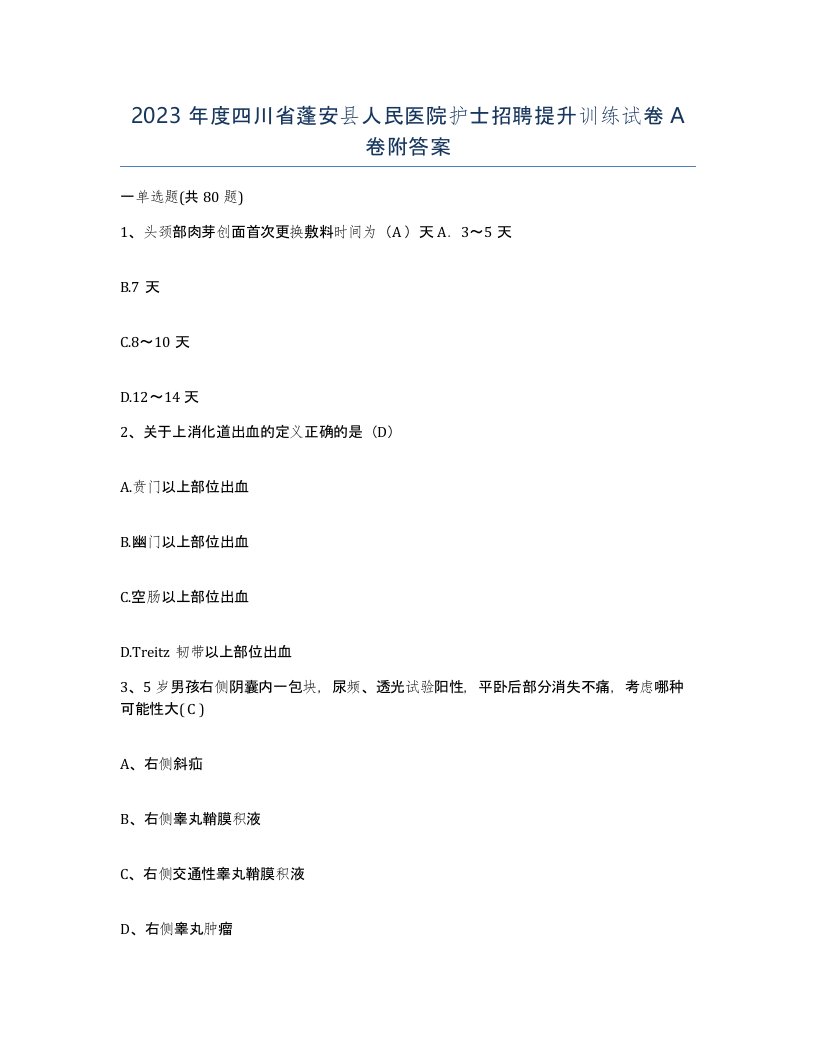 2023 年度四川省蓬安县人民医院护士招聘提升训练试卷 A 卷附答案

一单选题(共 80 题)

1、头颈部肉芽创面首次更换敷料时间为（A）天 A．3～5 天

B.7 天

C.8～10 天

D.12～14 天

2、关于上消化道出血的定义正确的是（D）

A.贲门以上部位出血

B.幽门以上部位出血

C.空肠以上部位出血

D.Treitz 韧带以上部位出血

3、5 岁男孩右侧阴囊内一包块，尿频、透光试验阳性，平卧后部分消失不痛，考虑哪种可能性大( C )

A、右侧斜疝

B、右侧睾丸鞘膜积液

C、右侧交通性睾丸鞘膜积液

D、右侧睾丸肿瘤